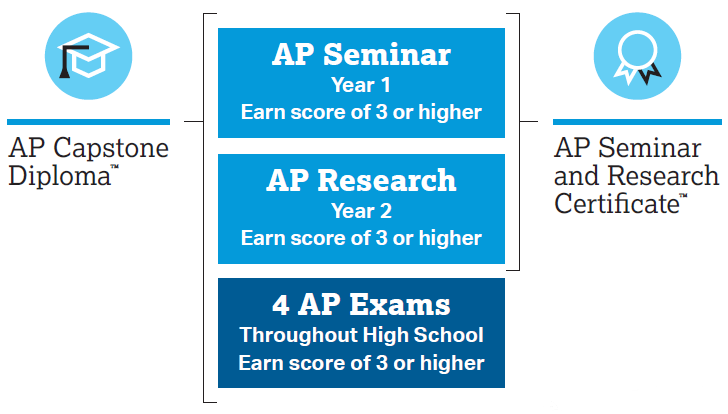 AP Capstone Diploma™

AP Seminar
Year 1
Earn score of 3 or higher

AP Research
Year 2
Earn score of 3 or higher

4 AP Exams
Throughout High School
Earn score of 3 or higher

AP Seminar and Research Certificate™